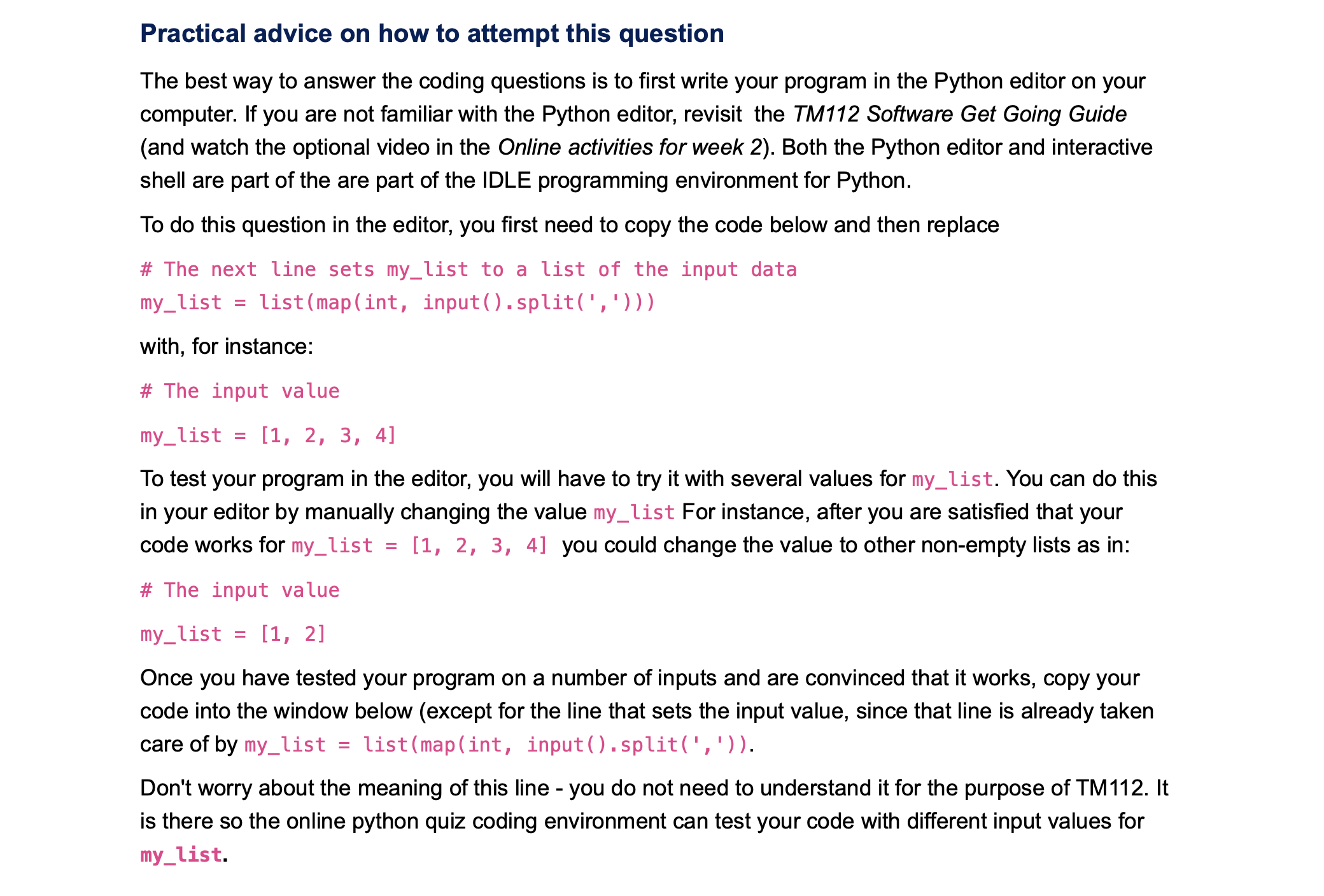 Practical advice on how to attempt this question

The best way to answer the coding questions is to first write your program in the Python editor on your computer. If you are not familiar with the Python editor, revisit the TM112 Software Get Going Guide (and watch the optional video in the Online activities for week 2). Both the Python editor and interactive shell are part of the are part of the IDLE programming environment for Python.

To do this question in the editor, you first need to copy the code below and then replace

# The next line sets my_list to a list of the input data
my_list = list(map(int, input().split(',')))

with, for instance:

# The input value

my_list = [1, 2, 3, 4]

To test your program in the editor, you will have to try it with several values for my_list. You can do this in your editor by manually changing the value my_list For instance, after you are satisfied that your code works for my_list = [1, 2, 3, 4] you could change the value to other non-empty lists as in:

# The input value

my_list = [1, 2]

Once you have tested your program on a number of inputs and are convinced that it works, copy your code into the window below (except for the line that sets the input value, since that line is already taken care of by my_list = list(map(int, input().split(',')).

Don't worry about the meaning of this line - you do not need to understand it for the purpose of TM112. It is there so the online python quiz coding environment can test your code with different input values for my_list.